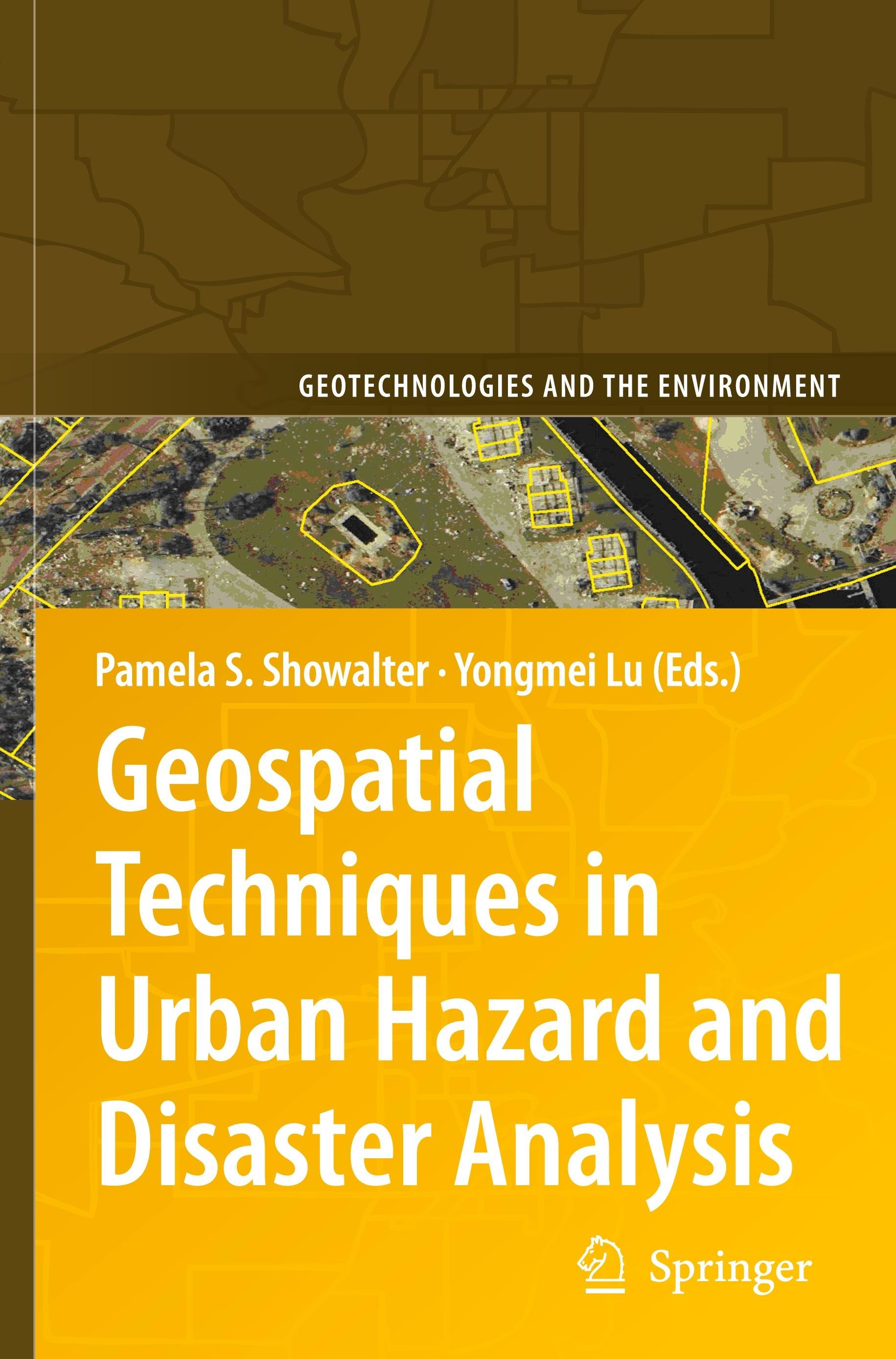 GEOTECHNOLOGIES AND THE ENVIRONMENT

Pamela S. Showalter · Yongmei Lu (Eds.)

Geospatial Techniques in Urban Hazard and Disaster Analysis

Springer